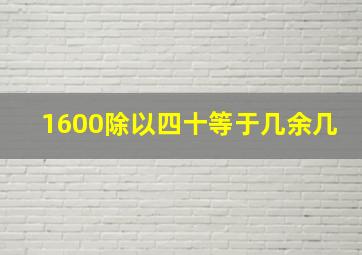 1600除以四十等于几余几